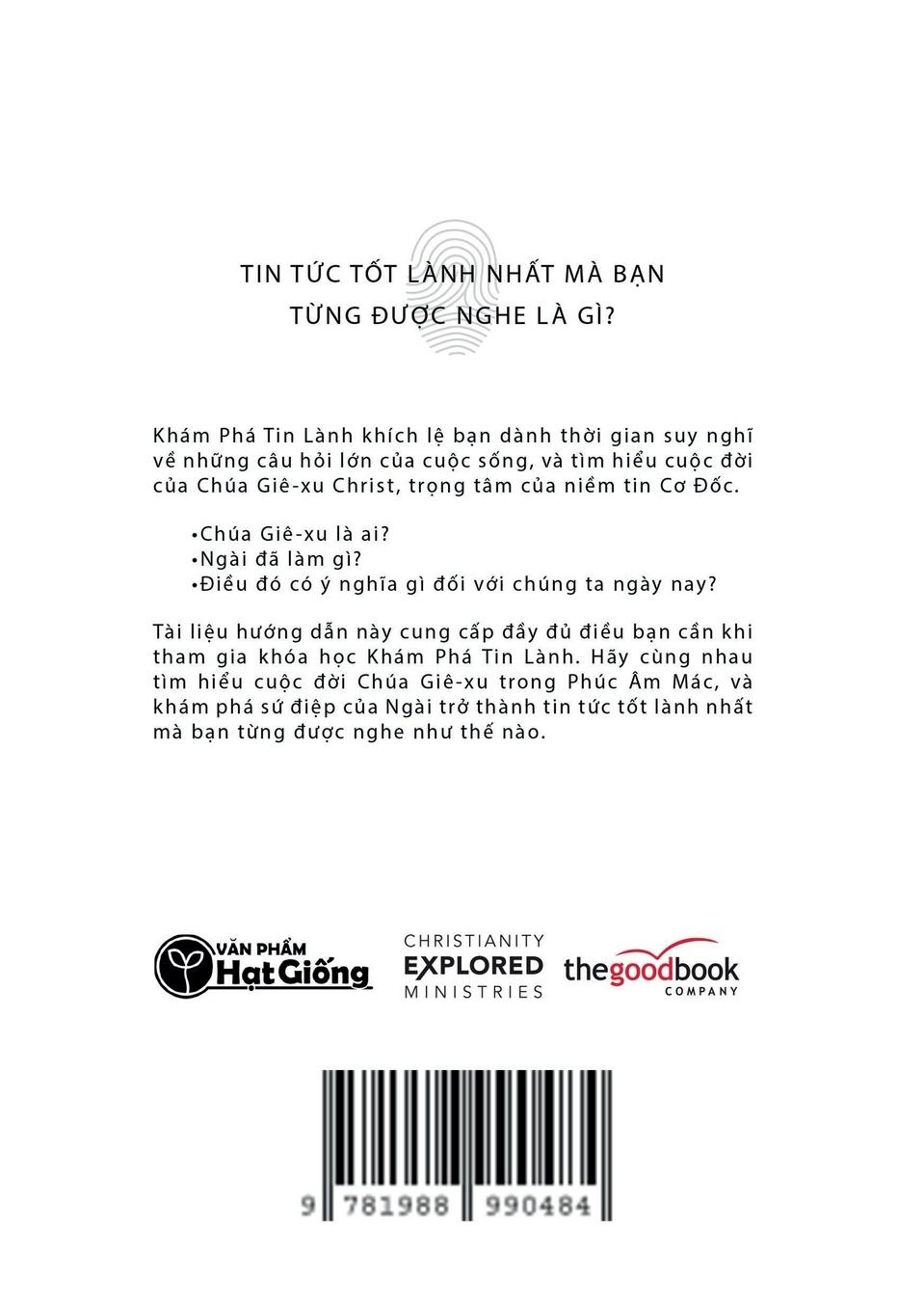 TIN TỨC TỐT LÀNH NHẤT MÀ BẠN TỪNG ĐƯỢC NGHE LÀ GÌ?

Khám Phá Tin Lành khích lệ bạn dành thời gian suy nghĩ về những câu hỏi lớn của cuộc sống, và tìm hiểu cuộc đời của Chúa Giê-xu Christ, trọng tâm của niềm tin Cơ Đốc.

•Chúa Giê-xu là ai?
•Ngài đã làm gì?
•Điều đó có ý nghĩa gì đối với chúng ta ngày nay?

Tài liệu hướng dẫn này cung cấp đầy đủ điều bạn cần khi tham gia khóa học Khám Phá Tin Lành. Hãy cùng nhau tìm hiểu cuộc đời Chúa Giê-xu trong Phúc Âm Mác, và khám phá sứ điệp của Ngài trở thành tin tức tốt lành nhất mà bạn từng được nghe như thế nào.

VĂN PHẨM Hạt Giống

CHRISTIANITY EXPLORED MINISTRIES

thegoodbook COMPANY

9 781988 990484